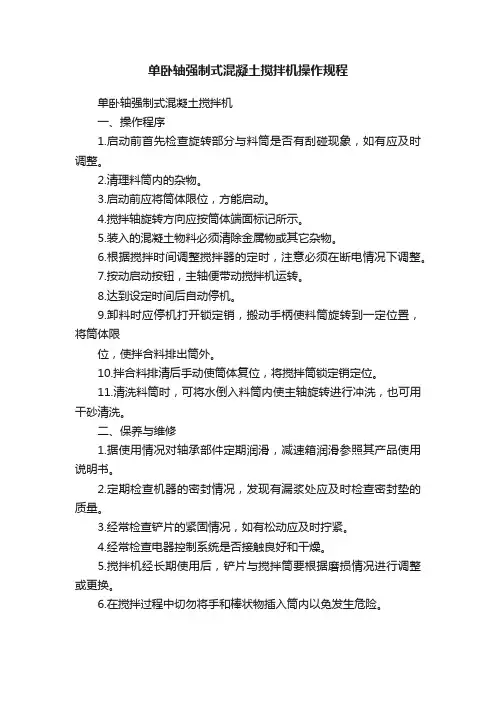 单卧轴强制式混凝土搅拌机操作规程

单卧轴强制式混凝土搅拌机

一、操作程序

1.启动前首先检查旋转部分与料筒是否有刮碰现象，如有应及时调整。

2.清理料筒内的杂物。

3.启动前应将筒体限位，方能启动。

4.搅拌轴旋转方向应按筒体端面标记所示。

5.装入的混凝土物料必须清除金属物或其它杂物。

6.根据搅拌时间调整搅拌器的定时，注意必须在断电情况下调整。

7.按动启动按钮，主轴便带动搅拌机运转。

8.达到设定时间后自动停机。

9.卸料时应停机打开锁定销，搬动手柄使料筒旋转到一定位置，将筒体限

位，使拌合料排出筒外。

10.拌合料排清后手动使筒体复位，将搅拌筒锁定销定位。

11.清洗料筒时，可将水倒入料筒内使主轴旋转进行冲洗，也可用干砂清洗。

二、保养与维修

1.据使用情况对轴承部件定期润滑，减速箱润滑参照其产品使用说明书。

2.定期检查机器的密封情况，发现有漏浆处应及时检查密封垫的质量。

3.经常检查铲片的紧固情况，如有松动应及时拧紧。

4.经常检查电器控制系统是否接触良好和干燥。

5.搅拌机经长期使用后，铲片与搅拌筒要根据磨损情况进行调整或更换。

6.在搅拌过程中切勿将手和棒状物插入筒内以免发生危险。